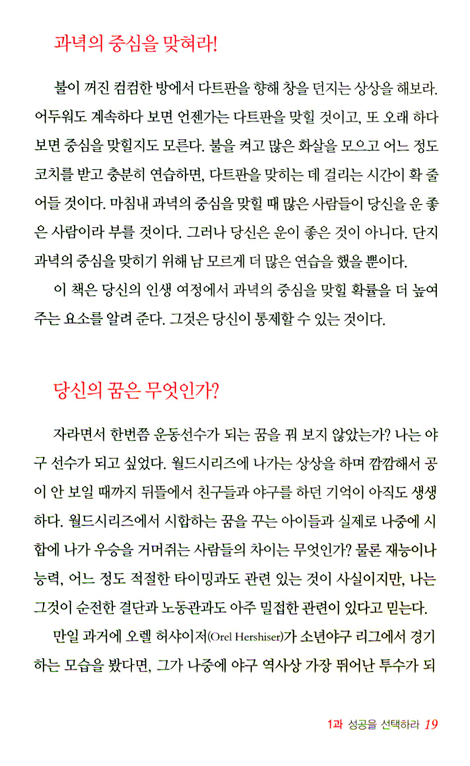 과녁의 중심을 맞혀라!

불이 꺼진 컴컴한 방에서 다트판을 향해 창을 던지는 상상을 해보라. 어두워도 계속하다 보면 언젠가는 다트판을 맞힐 것이고, 또 오래 하다 보면 중심을 맞힐지도 모른다. 불을 켜고 많은 화살을 모으고 어느 정도 코치를 받고 충분히 연습하면, 다트판을 맞히는 데 걸리는 시간이 확 줄어들 것이다. 마침내 과녁의 중심을 맞힐 때 많은 사람들이 당신을 운 좋은 사람이라 부를 것이다. 그러나 당신은 운이 좋은 것이 아니다. 단지 과녁의 중심을 맞히기 위해 남 모르게 더 많은 연습을 했을 뿐이다.

이 책은 당신의 인생 여정에서 과녁의 중심을 맞힐 확률을 더 높여 주는 요소를 알려 준다. 그것은 당신이 통제할 수 있는 것이다.

당신의 꿈은 무엇인가?

자라면서 한번쯤 운동선수가 되는 꿈을 꿔 보지 않았는가? 나는 야구 선수가 되고 싶었다. 월드시리즈에 나가는 상상을 하며 깜깜해서 공이 안 보일 때까지 뒤뜰에서 친구들과 야구를 하던 기억이 아직도 생생하다. 월드시리즈에서 시합하는 꿈을 꾸는 아이들과 실제로 나중에 시합에 나가 우승을 거머쥐는 사람들의 차이는 무엇인가? 물론 재능이나 능력, 어느 정도 적절한 타이밍과도 관련 있는 것이 사실이지만, 나는 그것이 순전한 결단과 노동관과도 아주 밀접한 관련이 있다고 믿는다.

만일 과거에 오렐 허샤이저(Orel Hershiser)가 소년야구 리그에서 경기하는 모습을 봤다면, 그가 나중에 야구 역사상 가장 뛰어난 투수가 되

1과 성공을 선택하라 19